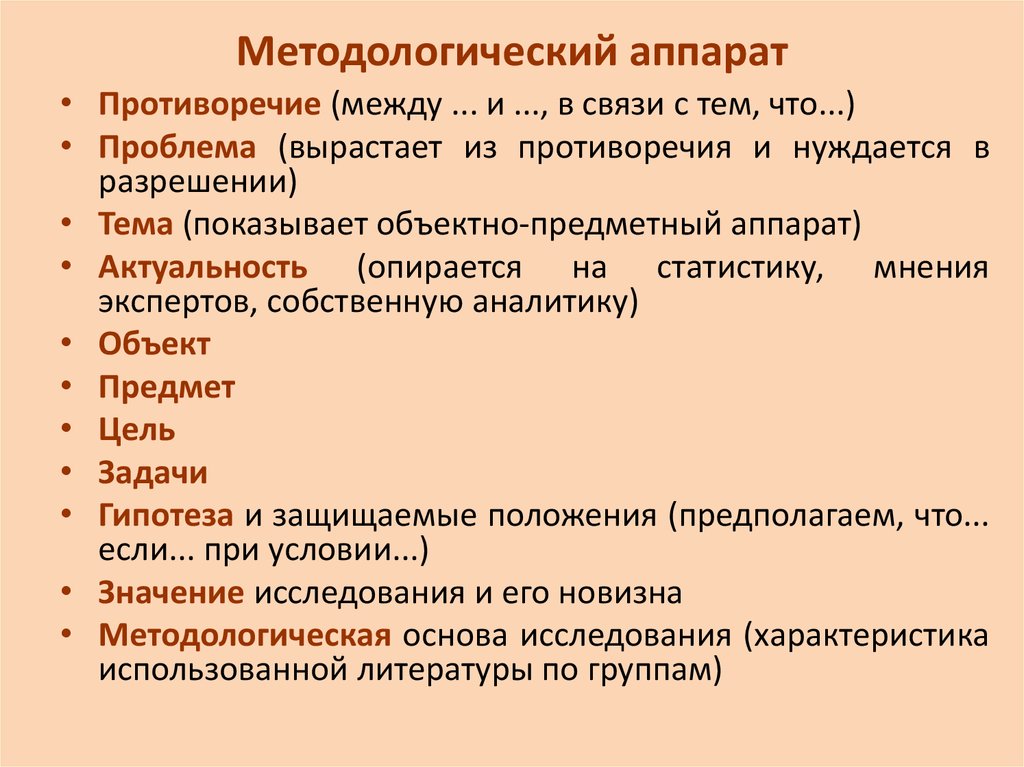 Методологический аппарат

• Противоречие (между ... и ..., в связи с тем, что...)
• Проблема (вырастает из противоречия и нуждается в разрешении)
• Тема (показывает объектно-предметный аппарат)
• Актуальность (опирается на статистику, мнения экспертов, собственную аналитику)
• Объект
• Предмет
• Цель
• Задачи
• Гипотеза и защищаемые положения (предполагаем, что... если... при условии...)
• Значение исследования и его новизна
• Методологическая основа исследования (характеристика использованной литературы по группам)